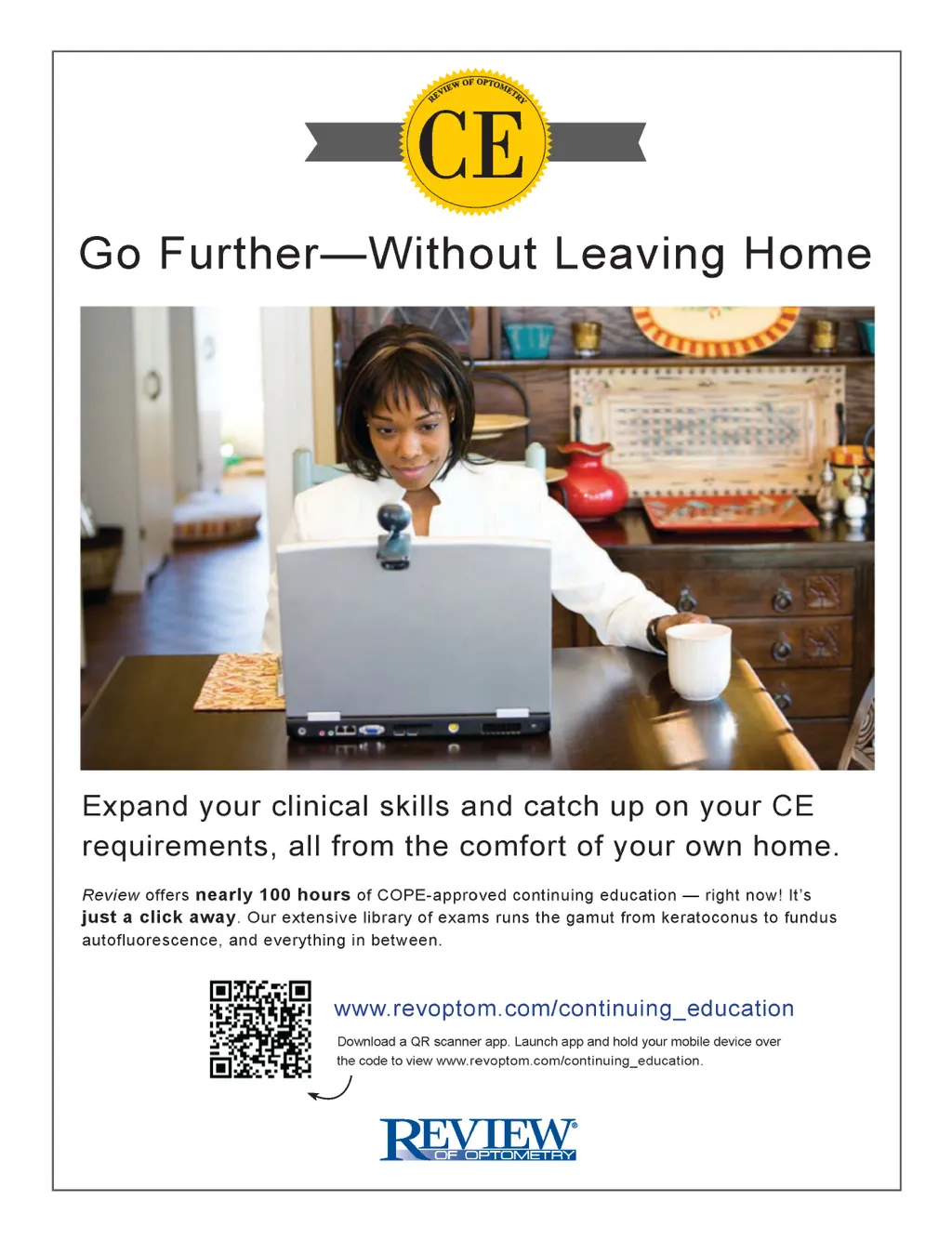 REVIEW OF OPTOMETRY

CE

Go Further—Without Leaving Home

Expand your clinical skills and catch up on your CE requirements, all from the comfort of your own home.

Review offers nearly 100 hours of COPE-approved continuing education — right now! It's just a click away. Our extensive library of exams runs the gamut from keratoconus to fundus autofluorescence, and everything in between.

www.revoptom.com/continuing_education

Download a QR scanner app. Launch app and hold your mobile device over the code to view www.revoptom.com/continuing_education.

REVIEW®
OF OPTOMETRY